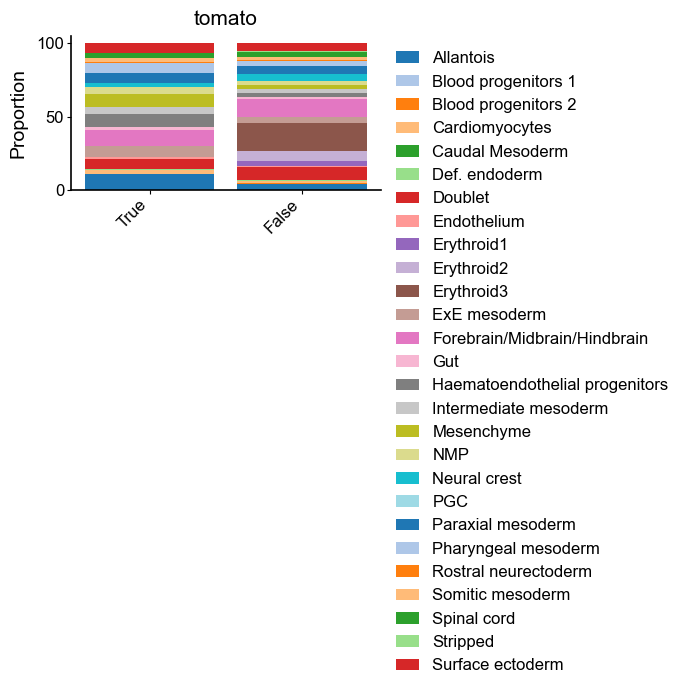 tomato

Proportion

100
50
0

True
False

Allantois
Blood progenitors 1
Blood progenitors 2
Cardiomyocytes
Caudal Mesoderm
Def. endoderm
Doublet
Endothelium
Erythroid1
Erythroid2
Erythroid3
ExE mesoderm
Forebrain/Midbrain/Hindbrain
Gut
Haematoendothelial progenitors
Intermediate mesoderm
Mesenchyme
NMP
Neural crest
PGC
Paraxial mesoderm
Pharyngeal mesoderm
Rostral neurectoderm
Somitic mesoderm
Spinal cord
Stripped
Surface ectoderm